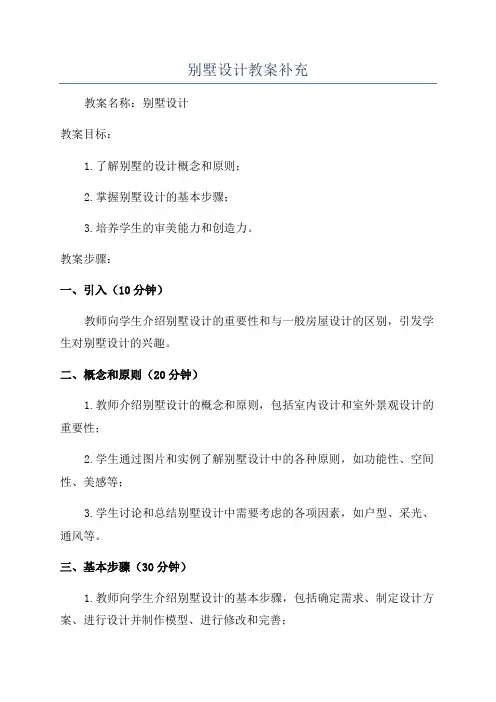 别墅设计教案补充

教案名称：别墅设计

教案目标：

1.了解别墅的设计概念和原则；

2.掌握别墅设计的基本步骤；

3.培养学生的审美能力和创造力。

教案步骤：

一、引入（10分钟）

教师向学生介绍别墅设计的重要性和与一般房屋设计的区别，引发学生对别墅设计的兴趣。

二、概念和原则（20分钟）

1.教师介绍别墅设计的概念和原则，包括室内设计和室外景观设计的重要性；

2.学生通过图片和实例了解别墅设计中的各种原则，如功能性、空间性、美感等；

3.学生讨论和总结别墅设计中需要考虑的各项因素，如户型、采光、通风等。

三、基本步骤（30分钟）

1.教师向学生介绍别墅设计的基本步骤，包括确定需求、制定设计方案、进行设计并制作模型、进行修改和完善；